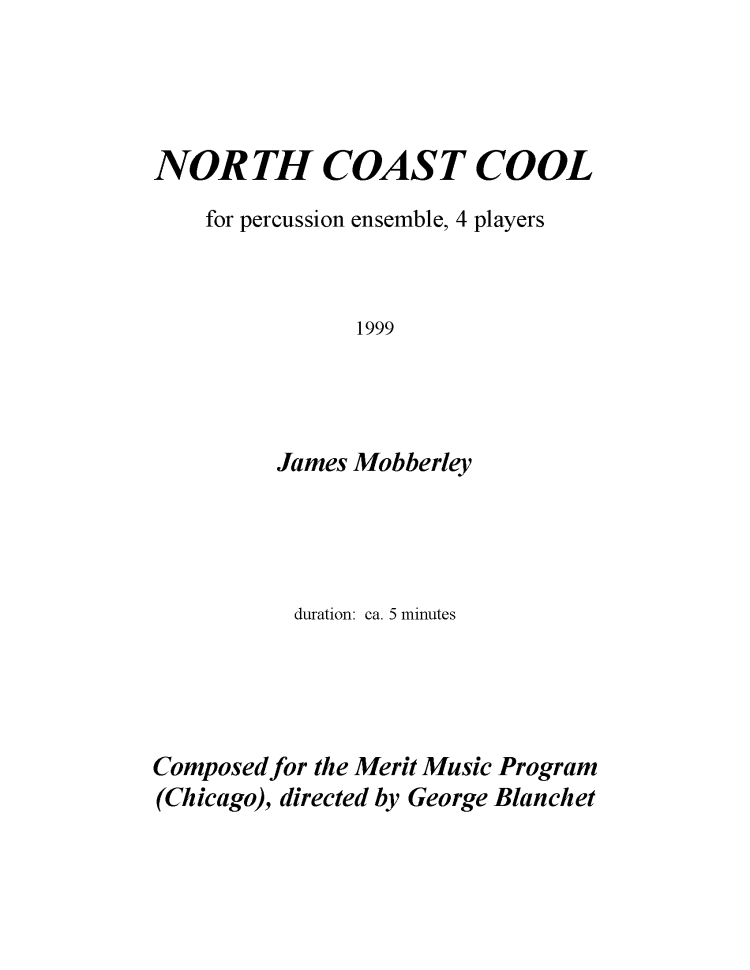 NORTH COAST COOL

for percussion ensemble, 4 players

1999

James Mobberley

duration: ca. 5 minutes

Composed for the Merit Music Program (Chicago), directed by George Blanchet